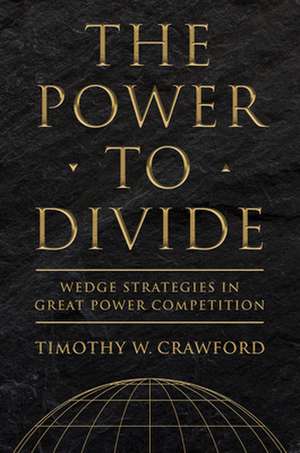 THE POWER TO DIVIDE

WEDGE STRATEGIES IN GREAT POWER COMPETITION

TIMOTHY W. CRAWFORD